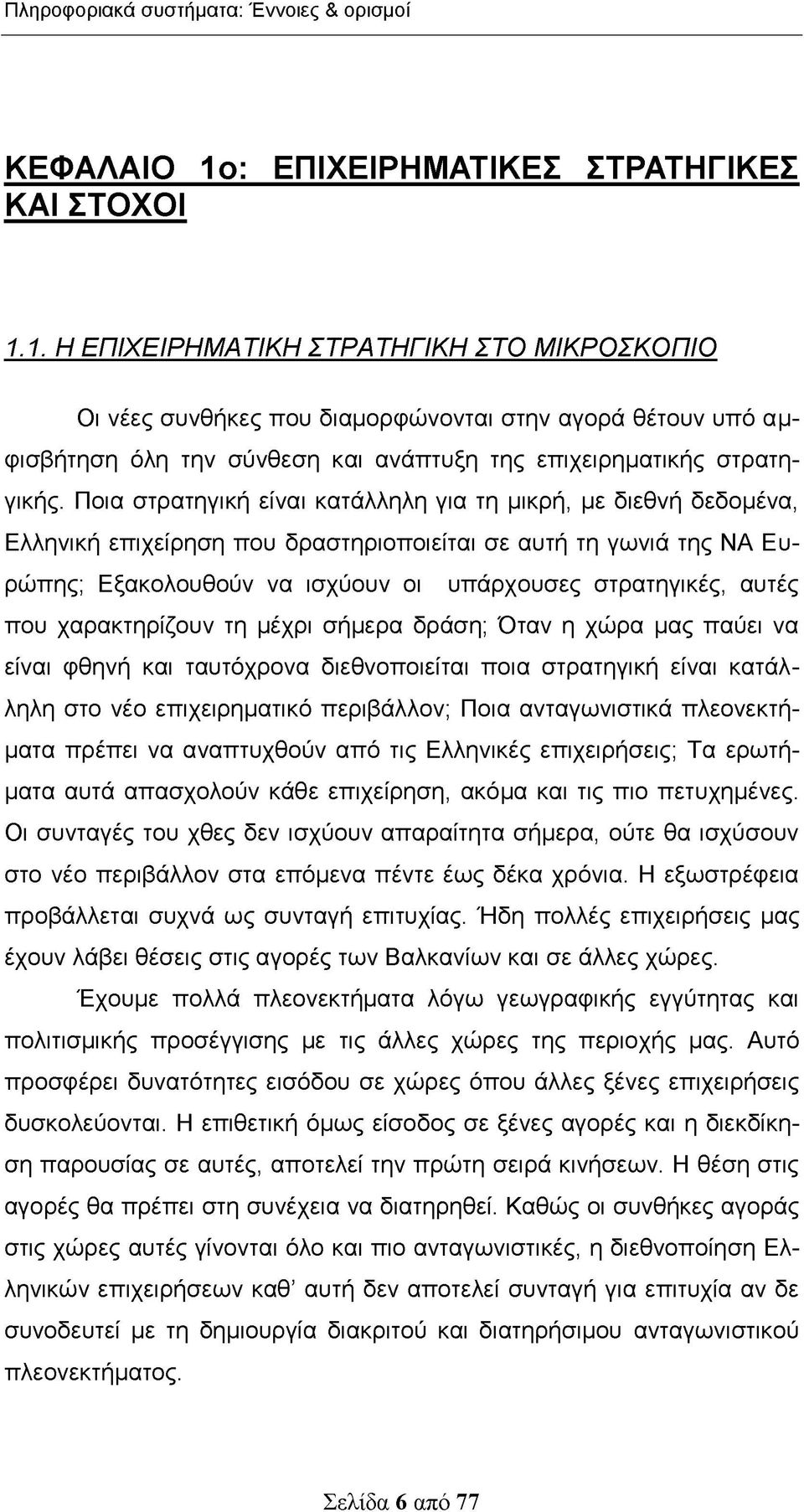 Πληροφοριακά συστήματα: Έννοιες & ορισμοί

ΚΕΦΑΛΑΙΟ 1ο: ΕΠΙΧΕΙΡΗΜΑΤΙΚΕΣ ΣΤΡΑΤΗΓΙΚΕΣ ΚΑΙ ΣΤΟΧΟΙ

1.1. Η ΕΠΙΧΕΙΡΗΜΑΤΙΚΗ ΣΤΡΑΤΗΓΙΚΗ ΣΤΟ ΜΙΚΡΟΣΚΟΠΙΟ

Οι νέες συνθήκες που διαμορφώνονται στην αγορά θέτουν υπό αμφισβήτηση όλη την σύνθεση και ανάπτυξη της επιχειρηματικής στρατηγικής. Ποια στρατηγική είναι κατάλληλη για τη μικρή, με διεθνή δεδομένα, Ελληνική επιχείρηση που δραστηριοποιείται σε αυτή τη γωνιά της ΝΑ Ευρώπης; Εξακολουθούν να ισχύουν οι υπάρχουσες στρατηγικές, αυτές που χαρακτηρίζουν τη μέχρι σήμερα δράση; Όταν η χώρα μας παύει να είναι φθηνή και ταυτόχρονα διεθνοποιείται ποια στρατηγική είναι κατάλληλη στο νέο επιχειρηματικό περιβάλλον; Ποια ανταγωνιστικά πλεονεκτήματα πρέπει να αναπτυχθούν από τις Ελληνικές επιχειρήσεις; Τα ερωτήματα αυτά απασχολούν κάθε επιχείρηση, ακόμα και τις πιο πετυχημένες. Οι συνταγές του χθες δεν ισχύουν απαραίτητα σήμερα, ούτε θα ισχύσουν στο νέο περιβάλλον στα επόμενα πέντε έως δέκα χρόνια. Η εξωστρέφεια προβάλλεται συχνά ως συνταγή επιτυχίας. Ήδη πολλές επιχειρήσεις μας έχουν λάβει θέσεις στις αγορές των Βαλκανίων και σε άλλες χώρες.

Έχουμε πολλά πλεονεκτήματα λόγω γεωγραφικής εγγύτητας και πολιτισμικής προσέγγισης με τις άλλες χώρες της περιοχής μας. Αυτό προσφέρει δυνατότητες εισόδου σε χώρες όπου άλλες ξένες επιχειρήσεις δυσκολεύονται. Η επιθετική όμως είσοδος σε ξένες αγορές και η διεκδίκηση παρουσίας σε αυτές, αποτελεί την πρώτη σειρά κινήσεων. Η θέση στις αγορές θα πρέπει στη συνέχεια να διατηρηθεί. Καθώς οι συνθήκες αγοράς στις χώρες αυτές γίνονται όλο και πιο ανταγωνιστικές, η διεθνοποίηση Ελληνικών επιχειρήσεων καθ' αυτή δεν αποτελεί συνταγή για επιτυχία αν δε συνοδευτεί με τη δημιουργία διακριτού και διατηρήσιμου ανταγωνιστικού πλεονεκτήματος.

Σελίδα 6 από 77